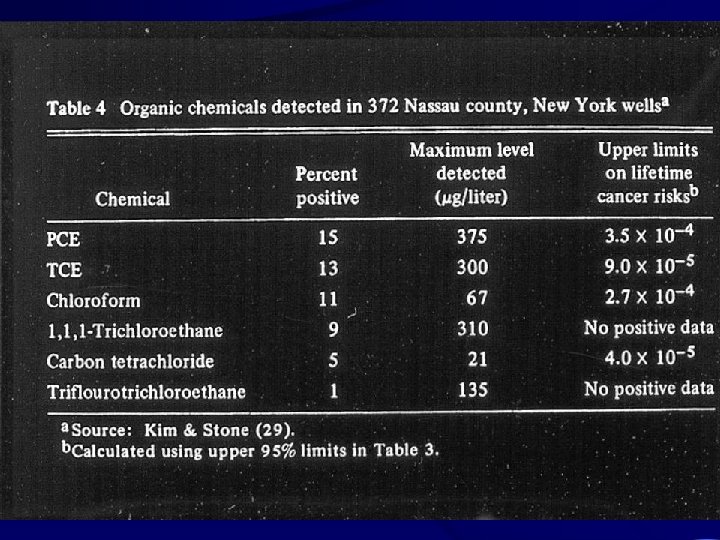 Table 4 Organic chemicals detected in 372 Nassau county, New York wells$^a$

| Chemical | Percent positive | Maximum level detected ($\mu$g/liter) | Upper limits on lifetime cancer risks$^b$ |
|---|---|---|---|
| PCE | 15 | 375 | $3.5 \times 10^{-4}$ |
| TCE | 13 | 300 | $9.0 \times 10^{-5}$ |
| Chloroform | 11 | 67 | $2.7 \times 10^{-4}$ |
| 1,1,1-Trichloroethane | 9 | 310 | No positive data |
| Carbon tetrachloride | 5 | 21 | $4.0 \times 10^{-5}$ |
| Triflourotrichloroethane | 1 | 135 | No positive data |

$^a$Source: Kim & Stone (29).
$^b$Calculated using upper 95% limits in Table 3.